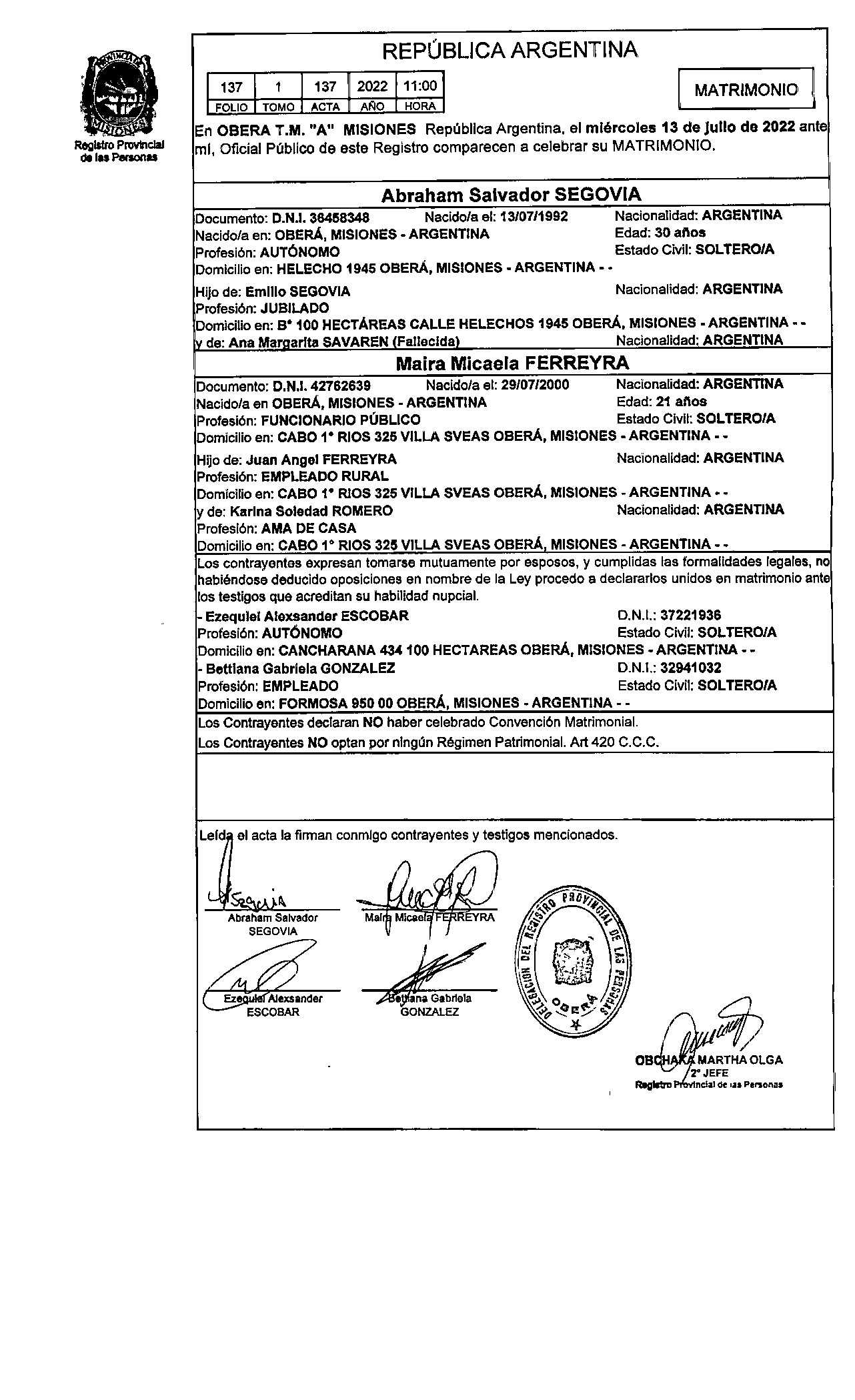 PROVINCIA
MISIONES
Registro Provincial de las Personas

REPÚBLICA ARGENTINA

| 137 | 1 | 137 | 2022 | 11:00 |
|---|---|---|---|---|
| FOLIO | TOMO | ACTA | AÑO | HORA |

MATRIMONIO

En OBERA T.M. "A" MISIONES República Argentina, el miércoles 13 de julio de 2022 ante mí, Oficial Público de este Registro comparecen a celebrar su MATRIMONIO.

Abraham Salvador SEGOVIA

Documento: D.N.I. 36458348 Nacido/a el: 13/07/1992 Nacionalidad: ARGENTINA
Nacido/a en: OBERÁ, MISIONES - ARGENTINA Edad: 30 años
Profesión: AUTÓNOMO Estado Civil: SOLTERO/A
Domicilio en: HELECHO 1945 OBERÁ, MISIONES - ARGENTINA - -

Hijo de: Emilio SEGOVIA Nacionalidad: ARGENTINA
Profesión: JUBILADO
Domicilio en: B° 100 HECTÁREAS CALLE HELECHOS 1945 OBERÁ, MISIONES - ARGENTINA - -
y de: Ana Margarita SAVAREN (Fallecida) Nacionalidad: ARGENTINA

Maira Micaela FERREYRA

Documento: D.N.I. 42762639 Nacido/a el: 29/07/2000 Nacionalidad: ARGENTINA
Nacido/a en OBERÁ, MISIONES - ARGENTINA Edad: 21 años
Profesión: FUNCIONARIO PÚBLICO Estado Civil: SOLTERO/A
Domicilio en: CABO 1° RIOS 325 VILLA SVEAS OBERÁ, MISIONES - ARGENTINA - -

Hijo de: Juan Angel FERREYRA Nacionalidad: ARGENTINA
Profesión: EMPLEADO RURAL
Domicilio en: CABO 1° RIOS 325 VILLA SVEAS OBERÁ, MISIONES - ARGENTINA - -
y de: Karina Soledad ROMERO Nacionalidad: ARGENTINA
Profesión: AMA DE CASA
Domicilio en: CABO 1° RIOS 325 VILLA SVEAS OBERÁ, MISIONES - ARGENTINA - -

Los contrayentes expresan tomarse mutuamente por esposos, y cumplidas las formalidades legales, no habiéndose deducido oposiciones en nombre de la Ley procedo a declararlos unidos en matrimonio ante los testigos que acreditan su habilidad nupcial.
- Ezequiel Alexsander ESCOBAR D.N.I.: 37221936
Profesión: AUTÓNOMO Estado Civil: SOLTERO/A
Domicilio en: CANCHARANA 434 100 HECTAREAS OBERÁ, MISIONES - ARGENTINA - -
- Bettiana Gabriela GONZALEZ D.N.I.: 32941032
Profesión: EMPLEADO Estado Civil: SOLTERO/A
Domicilio en: FORMOSA 950 00 OBERÁ, MISIONES - ARGENTINA - -

Los Contrayentes declaran NO haber celebrado Convención Matrimonial.
Los Contrayentes NO optan por ningún Régimen Patrimonial. Art 420 C.C.C.

Leída el acta la firman conmigo contrayentes y testigos mencionados.

Segovia
Abraham Salvador SEGOVIA
Maira Micaela FERREYRA
Ezequiel Alexsander ESCOBAR
Bettiana Gabriela GONZALEZ

DELEGACION DEL REGISTRO PROVINCIAL DE LAS PERSONAS OBERÁ

OBCHAKA MARTHA OLGA
2° JEFE
Registro Provincial de las Personas